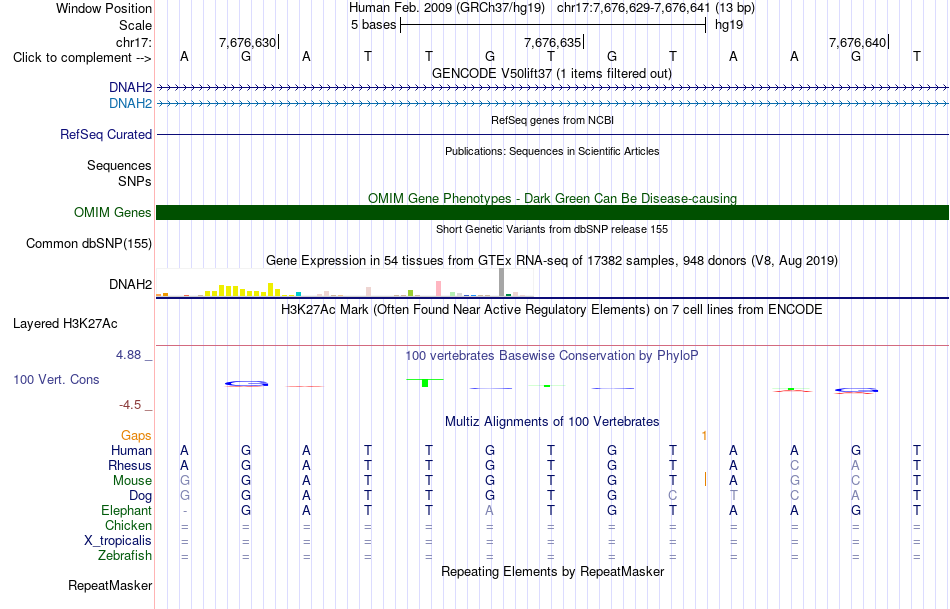 Window Position Human Feb. 2009 (GRCh37/hg19) chr17:7,676,629-7,676,641 (13 bp)
Scale 5 bases hg19
chr17: 7,676,630 7,676,635 7,676,640
Click to complement --> A G A T T G T G T A A G T
GENCODE V50lift37 (1 items filtered out)
DNAH2
DNAH2
RefSeq genes from NCBI
RefSeq Curated
Publications: Sequences in Scientific Articles
Sequences
SNPs
OMIM Gene Phenotypes - Dark Green Can Be Disease-causing
OMIM Genes
Short Genetic Variants from dbSNP release 155
Common dbSNP(155)
Gene Expression in 54 tissues from GTEx RNA-seq of 17382 samples, 948 donors (V8, Aug 2019)
DNAH2
H3K27Ac Mark (Often Found Near Active Regulatory Elements) on 7 cell lines from ENCODE
Layered H3K27Ac
4.88 _
100 vertebrates Basewise Conservation by PhyloP
100 Vert. Cons
-4.5 _
Multiz Alignments of 100 Vertebrates
Gaps 1
Human A G A T T G T G T A A G T
Rhesus A G A T T G T G T A C A T
Mouse G G A T T G T G T A G C T
Dog G G A T T G T G C T C A T
Elephant - G A T T A T G T A A G T
Chicken = = = = = = = = = = = = =
X_tropicalis = = = = = = = = = = = = =
Zebrafish = = = = = = = = = = = = =
Repeating Elements by RepeatMasker
RepeatMasker